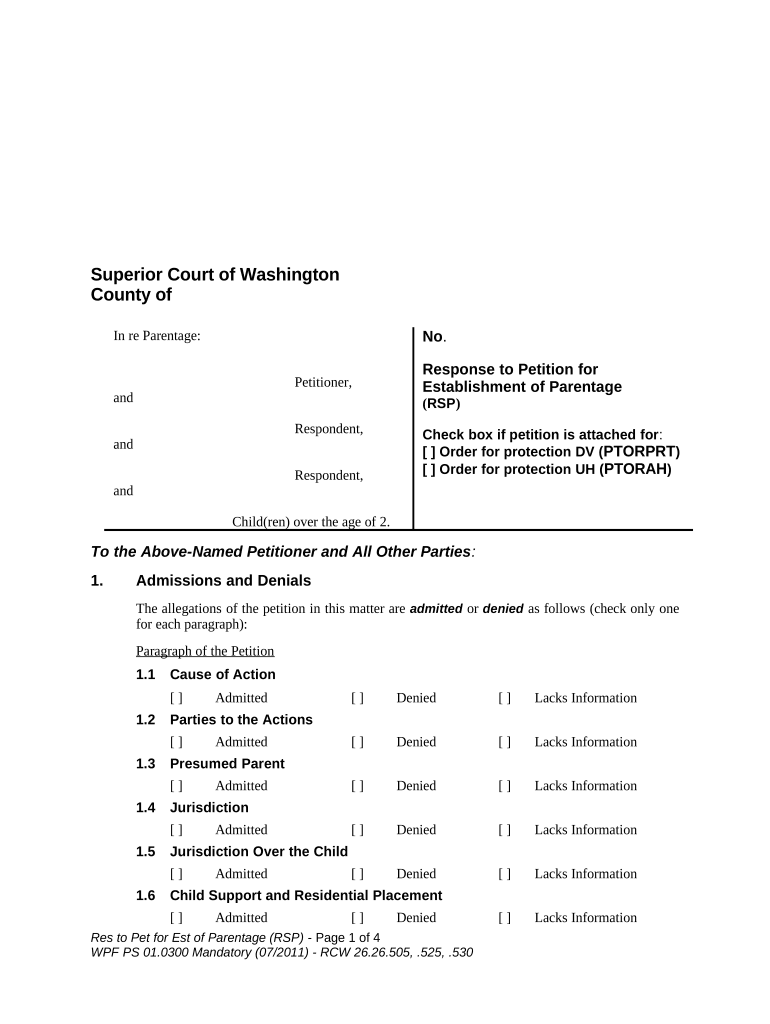 Superior Court of Washington
County of

In re Parentage:

Petitioner,

and

Respondent,

and

Respondent,

and

Child(ren) over the age of 2.

No.

Response to Petition for Establishment of Parentage
(RSP)

Check box if petition is attached for:
[ ] Order for protection DV (PTORPRT)
[ ] Order for protection UH (PTORAH)

To the Above-Named Petitioner and All Other Parties:

1. Admissions and Denials

The allegations of the petition in this matter are admitted or denied as follows (check only one for each paragraph):

Paragraph of the Petition

1.1 Cause of Action
[ ] Admitted [ ] Denied [ ] Lacks Information

1.2 Parties to the Actions
[ ] Admitted [ ] Denied [ ] Lacks Information

1.3 Presumed Parent
[ ] Admitted [ ] Denied [ ] Lacks Information

1.4 Jurisdiction
[ ] Admitted [ ] Denied [ ] Lacks Information

1.5 Jurisdiction Over the Child
[ ] Admitted [ ] Denied [ ] Lacks Information

1.6 Child Support and Residential Placement
[ ] Admitted [ ] Denied [ ] Lacks Information

Res to Pet for Est of Parentage (RSP) - Page 1 of 4
WPF PS 01.0300 Mandatory (07/2011) - RCW 26.26.505, .525, .530